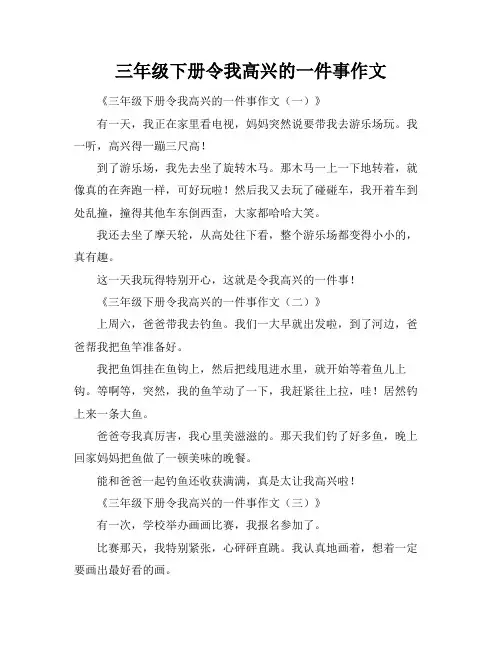 三年级下册令我高兴的一件事作文

《三年级下册令我高兴的一件事作文（一）》

有一天，我正在家里看电视，妈妈突然说要带我去游乐场玩。我一听，高兴得一蹦三尺高！

到了游乐场，我先去坐了旋转木马。那木马一上一下地转着，就像真的在奔跑一样，可好玩啦！然后我又去玩了碰碰车，我开着车到处乱撞，撞得其他车东倒西歪，大家都哈哈大笑。

我还去坐了摩天轮，从高处往下看，整个游乐场都变得小小的，真有趣。

这一天我玩得特别开心，这就是令我高兴的一件事！

《三年级下册令我高兴的一件事作文（二）》

上周六，爸爸带我去钓鱼。我们一大早就出发啦，到了河边，爸爸帮我把鱼竿准备好。

我把鱼饵挂在鱼钩上，然后把线甩进水里，就开始等着鱼儿上钩。等啊等，突然，我的鱼竿动了一下，我赶紧往上拉，哇！居然钓上来一条大鱼。

爸爸夸我真厉害，我心里美滋滋的。那天我们钓了好多鱼，晚上回家妈妈把鱼做了一顿美味的晚餐。

能和爸爸一起钓鱼还收获满满，真是太让我高兴啦！

《三年级下册令我高兴的一件事作文（三）》

有一次，学校举办画画比赛，我报名参加了。

比赛那天，我特别紧张，心砰砰直跳。我认真地画着，想着一定要画出最好看的画。